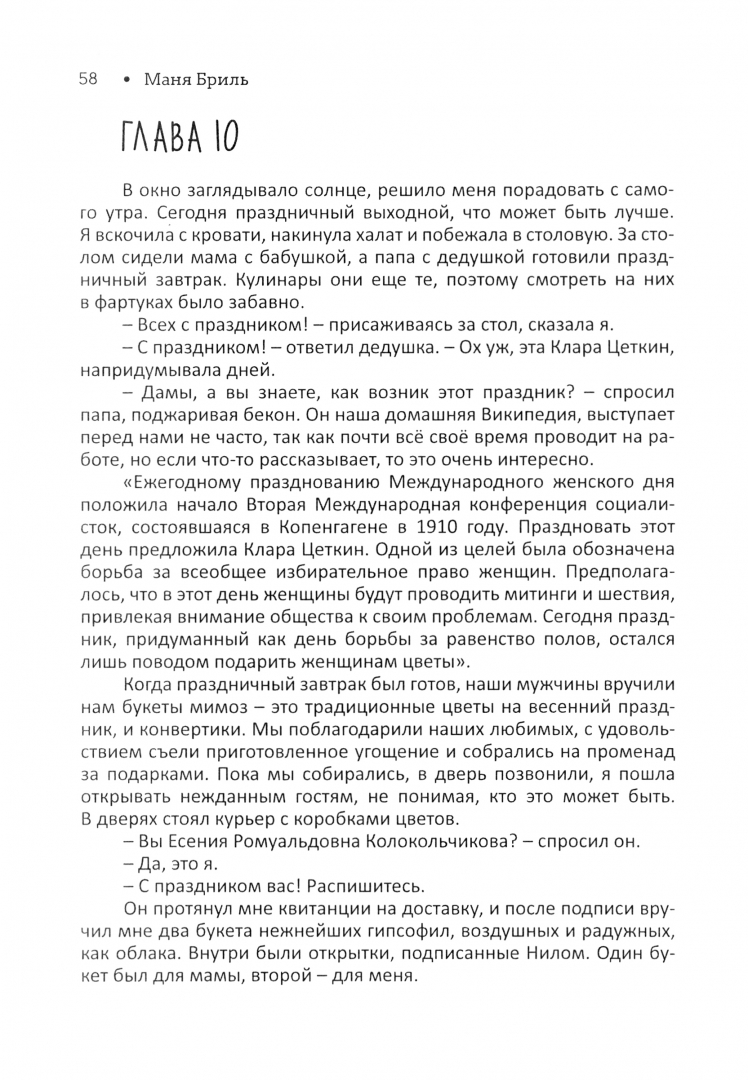 58 • Маня Бриль

ГЛАВА 10

В окно заглядывало солнце, решило меня порадовать с самого утра. Сегодня праздничный выходной, что может быть лучше. Я вскочила с кровати, накинула халат и побежала в столовую. За столом сидели мама с бабушкой, а папа с дедушкой готовили праздничный завтрак. Кулинары они еще те, поэтому смотреть на них в фартуках было забавно.

– Всех с праздником! – присаживаясь за стол, сказала я.

– С праздником! – ответил дедушка. – Ох уж, эта Клара Цеткин, напридумывала дней.

– Дамы, а вы знаете, как возник этот праздник? – спросил папа, поджаривая бекон. Он наша домашняя Википедия, выступает перед нами не часто, так как почти всё своё время проводит на работе, но если что-то рассказывает, то это очень интересно.

«Ежегодному празднованию Международного женского дня положила начало Вторая Международная конференция социалисток, состоявшаяся в Копенгагене в 1910 году. Праздновать этот день предложила Клара Цеткин. Одной из целей была обозначена борьба за всеобщее избирательное право женщин. Предполагалось, что в этот день женщины будут проводить митинги и шествия, привлекая внимание общества к своим проблемам. Сегодня праздник, придуманный как день борьбы за равенство полов, остался лишь поводом подарить женщинам цветы».

Когда праздничный завтрак был готов, наши мужчины вручили нам букеты мимоз – это традиционные цветы на весенний праздник, и конвертики. Мы поблагодарили наших любимых, с удовольствием съели приготовленное угощение и собрались на променад за подарками. Пока мы собирались, в дверь позвонили, я пошла открывать нежданным гостям, не понимая, кто это может быть. В дверях стоял курьер с коробками цветов.

– Вы Есения Ромуальдовна Колокольчикова? – спросил он.

– Да, это я.

– С праздником вас! Распишитесь.

Он протянул мне квитанции на доставку, и после подписи вручил мне два букета нежнейших гипсофил, воздушных и радужных, как облака. Внутри были открытки, подписанные Нилом. Один букет был для мамы, второй – для меня.